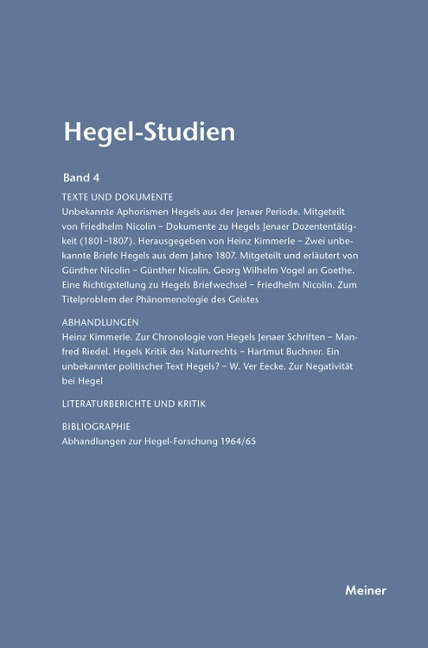 Hegel-Studien

Band 4

TEXTE UND DOKUMENTE
Unbekannte Aphorismen Hegels aus der Jenaer Periode. Mitgeteilt von Friedhelm Nicolin – Dokumente zu Hegels Jenaer Dozententätigkeit (1801–1807). Herausgegeben von Heinz Kimmerle – Zwei unbekannte Briefe Hegels aus dem Jahre 1807. Mitgeteilt und erläutert von Günther Nicolin – Günther Nicolin. Georg Wilhelm Vogel an Goethe. Eine Richtigstellung zu Hegels Briefwechsel – Friedhelm Nicolin. Zum Titelproblem der Phänomenologie des Geistes

ABHANDLUNGEN
Heinz Kimmerle. Zur Chronologie von Hegels Jenaer Schriften – Manfred Riedel. Hegels Kritik des Naturrechts – Hartmut Buchner. Ein unbekannter politischer Text Hegels? – W. Ver Eecke. Zur Negativität bei Hegel

LITERATURBERICHTE UND KRITIK

BIBLIOGRAPHIE
Abhandlungen zur Hegel-Forschung 1964/65

Meiner